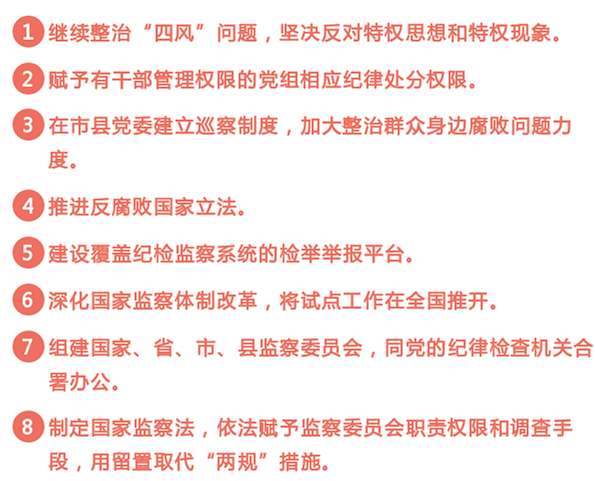 1 继续整治“四风”问题，坚决反对特权思想和特权现象。

2 赋予有干部管理权限的党组相应纪律处分权限。

3 在市县党委建立巡察制度，加大整治群众身边腐败问题力度。

4 推进反腐败国家立法。

5 建设覆盖纪检监察系统的检举举报平台。

6 深化国家监察体制改革，将试点工作在全国推开。

7 组建国家、省、市、县监察委员会，同党的纪律检查机关合署办公。

8 制定国家监察法，依法赋予监察委员会职责权限和调查手段，用留置取代“两规”措施。